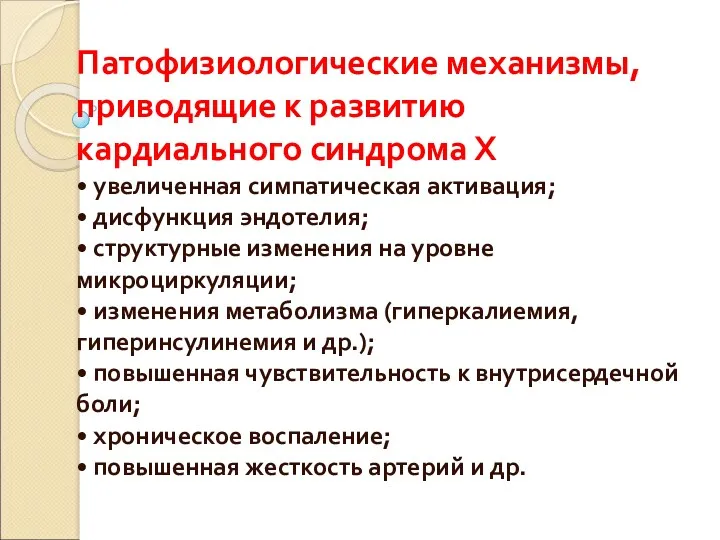 Патофизиологические механизмы, приводящие к развитию кардиального синдрома Х

• увеличенная симпатическая активация;
• дисфункция эндотелия;
• структурные изменения на уровне микроциркуляции;
• изменения метаболизма (гиперкалиемия, гиперинсулинемия и др.);
• повышенная чувствительность к внутрисердечной боли;
• хроническое воспаление;
• повышенная жесткость артерий и др.